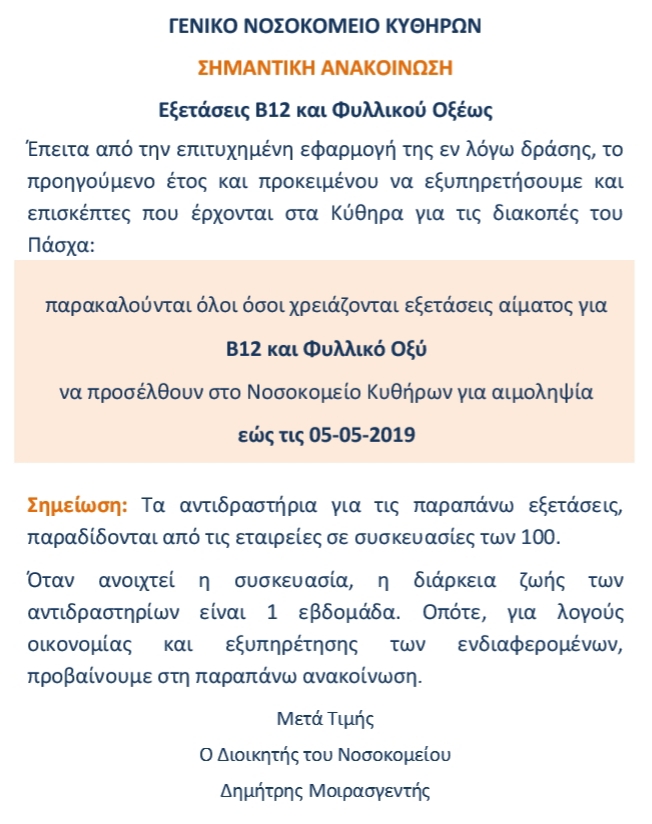 ΓΕΝΙΚΟ ΝΟΣΟΚΟΜΕΙΟ ΚΥΘΗΡΩΝ

ΣΗΜΑΝΤΙΚΗ ΑΝΑΚΟΙΝΩΣΗ

Εξετάσεις Β12 και Φυλλικού Οξέως

Έπειτα από την επιτυχημένη εφαρμογή της εν λόγω δράσης, το προηγούμενο έτος και προκειμένου να εξυπηρετήσουμε και επισκέπτες που έρχονται στα Κύθηρα για τις διακοπές του Πάσχα:

παρακαλούνται όλοι όσοι χρειάζονται εξετάσεις αίματος για

Β12 και Φυλλικό Οξύ

να προσέλθουν στο Νοσοκομείο Κυθήρων για αιμοληψία

εώς τις 05-05-2019

Σημείωση: Τα αντιδραστήρια για τις παραπάνω εξετάσεις, παραδίδονται από τις εταιρείες σε συσκευασίες των 100.

Όταν ανοιχτεί η συσκευασία, η διάρκεια ζωής των αντιδραστηρίων είναι 1 εβδομάδα. Οπότε, για λογούς οικονομίας και εξυπηρέτησης των ενδιαφερομένων, προβαίνουμε στη παραπάνω ανακοίνωση.

Μετά Τιμής

Ο Διοικητής του Νοσοκομείου

Δημήτρης Μοιρασγεντής